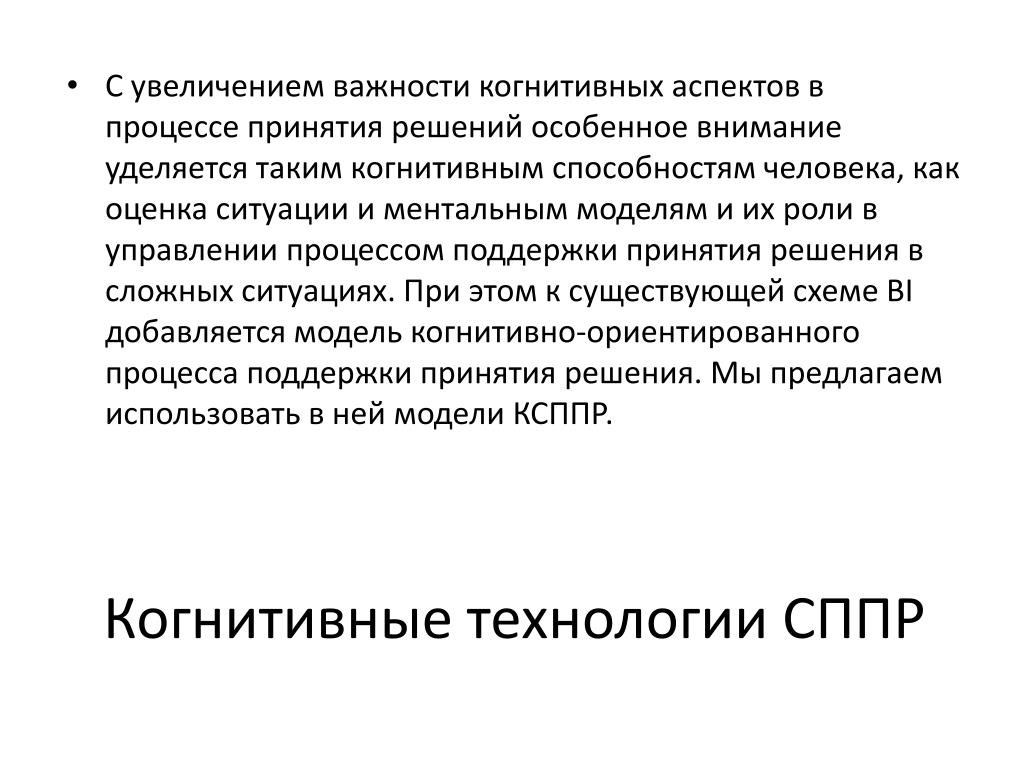 • С увеличением важности когнитивных аспектов в процессе принятия решений особенное внимание уделяется таким когнитивным способностям человека, как оценка ситуации и ментальным моделям и их роли в управлении процессом поддержки принятия решения в сложных ситуациях. При этом к существующей схеме BI добавляется модель когнитивно-ориентированного процесса поддержки принятия решения. Мы предлагаем использовать в ней модели КСППР.

Когнитивные технологии СППР